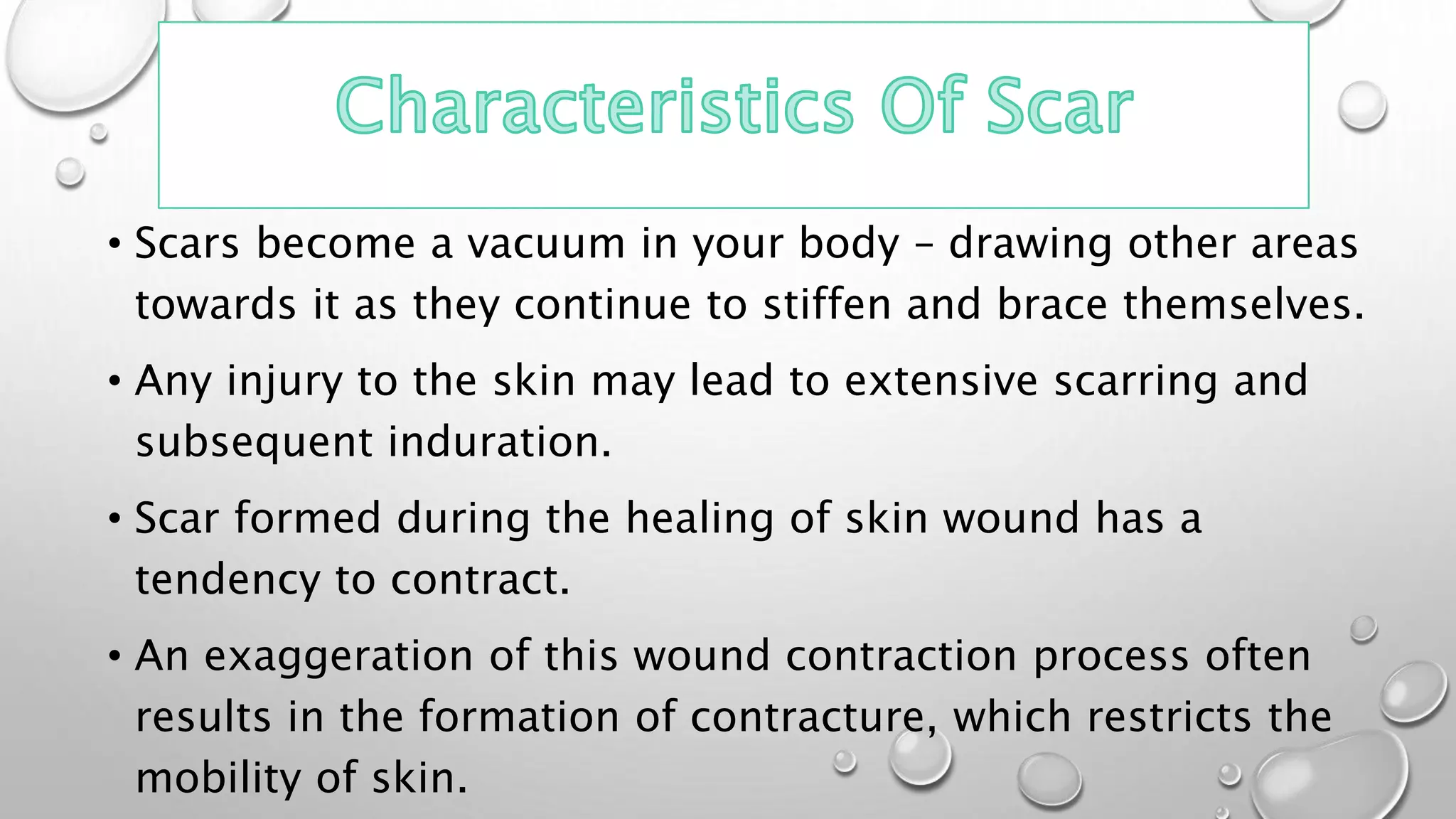 Characteristics Of Scar

• Scars become a vacuum in your body – drawing other areas towards it as they continue to stiffen and brace themselves.

• Any injury to the skin may lead to extensive scarring and subsequent induration.

• Scar formed during the healing of skin wound has a tendency to contract.

• An exaggeration of this wound contraction process often results in the formation of contracture, which restricts the mobility of skin.